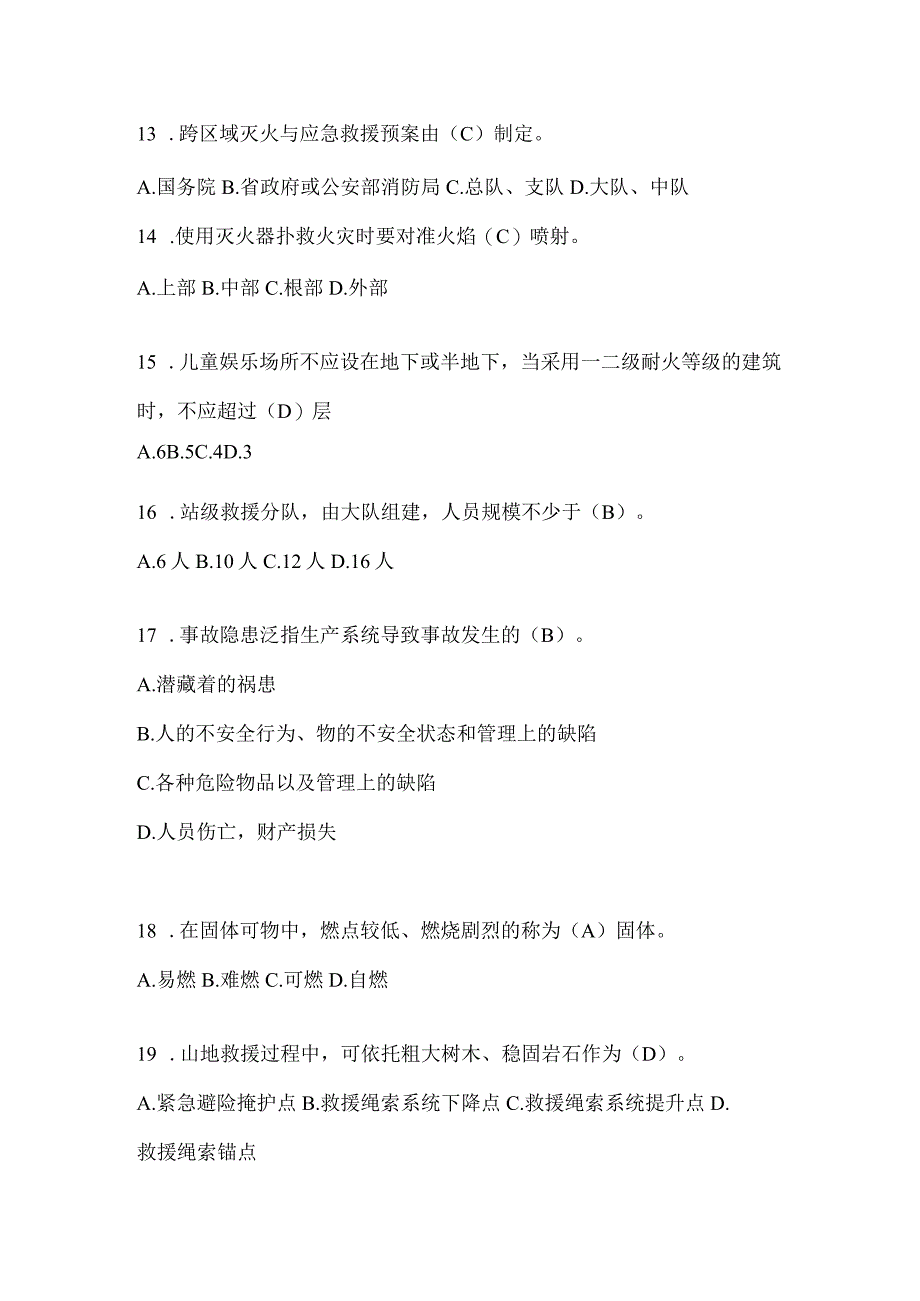 13 .跨区域灭火与应急救援预案由（C）制定。

A.国务院 B.省政府或公安部消防局 C.总队、支队 D.大队、中队

14 .使用灭火器扑救火灾时要对准火焰（C）喷射。

A.上部 B.中部 C.根部 D.外部

15 .儿童娱乐场所不应设在地下或半地下，当采用一二级耐火等级的建筑时，不应超过（D）层

A.6B.5C.4D.3

16 .站级救援分队，由大队组建，人员规模不少于（B）。

A.6 人 B.10 人 C.12 人 D.16 人

17 .事故隐患泛指生产系统导致事故发生的（B）。

A.潜藏着的祸患

B.人的不安全行为、物的不安全状态和管理上的缺陷

C.各种危险物品以及管理上的缺陷

D.人员伤亡，财产损失

18 .在固体可物中，燃点较低、燃烧剧烈的称为（A）固体。

A.易燃 B.难燃 C.可燃 D.自燃

19 .山地救援过程中，可依托粗大树木、稳固岩石作为（D）。

A.紧急避险掩护点 B.救援绳索系统下降点 C.救援绳索系统提升点 D.救援绳索锚点